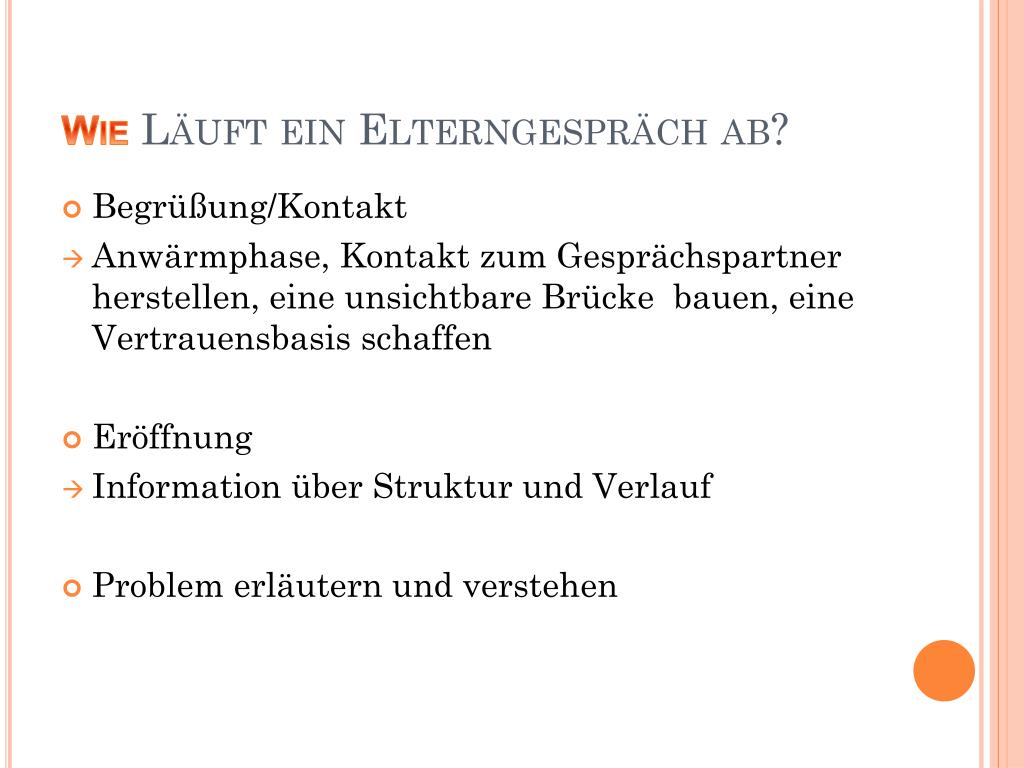 WIE LÄUFT EIN ELTERNGESPRÄCH AB?

Begrüßung/Kontakt

→ Anwärmphase, Kontakt zum Gesprächspartner herstellen, eine unsichtbare Brücke bauen, eine Vertrauensbasis schaffen

Eröffnung

→ Information über Struktur und Verlauf

Problem erläutern und verstehen